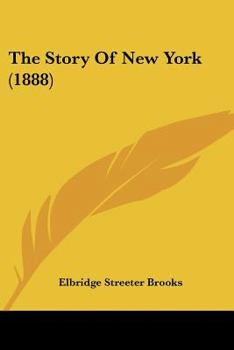 The Story Of New York (1888)

Elbridge Streeter Brooks